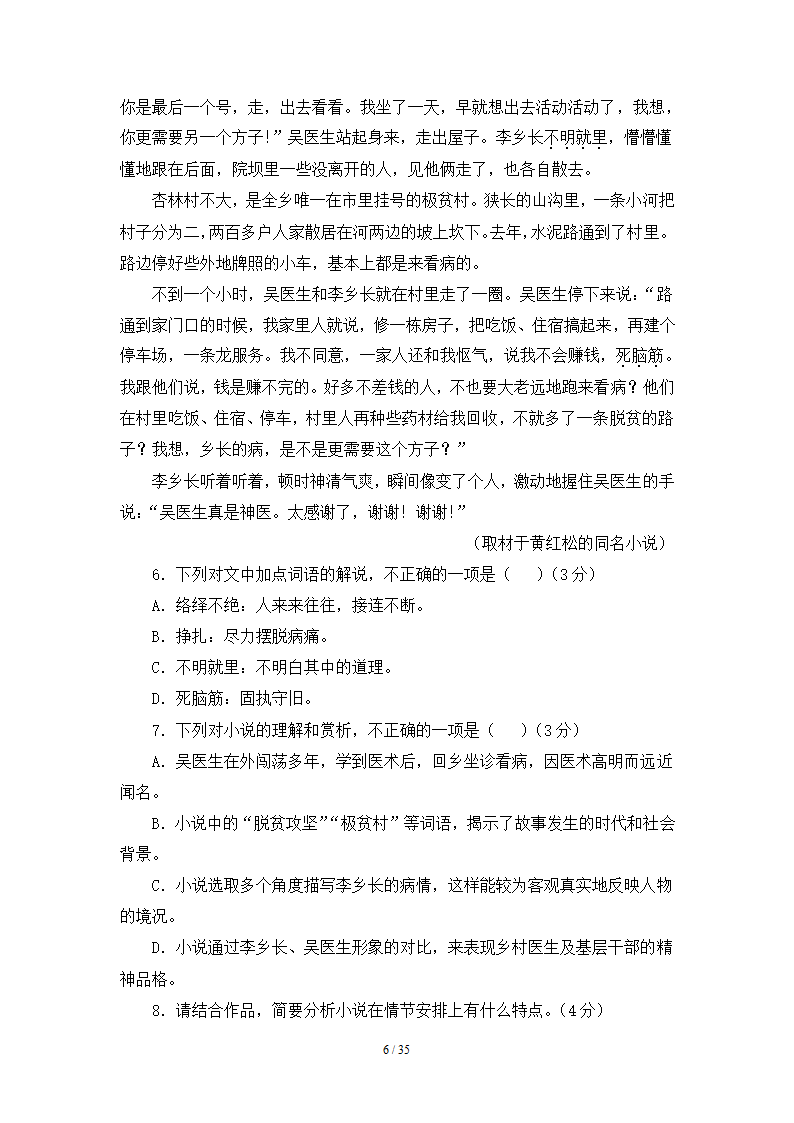 你是最后一个号，走，出去看看。我坐了一天，早就想出去活动活动了，我想，你更需要另一个方子!”吴医生站起身来，走出屋子。李乡长不明就里，懵懵懂懂地跟在后面，院坝里一些没离开的人，见他俩走了，也各自散去。

杏林村不大，是全乡唯一在市里挂号的极贫村。狭长的山沟里，一条小河把村子分为二，两百多户人家散居在河两边的坡上坎下。去年，水泥路通到了村里。路边停好些外地牌照的小车，基本上都是来看病的。

不到一个小时，吴医生和李乡长就在村里走了一圈。吴医生停下来说：“路通到家门口的时候，我家里人就说，修一栋房子，把吃饭、住宿搞起来，再建个停车场，一条龙服务。我不同意，一家人还和我怄气，说我不会赚钱，死脑筋。我跟他们说，钱是赚不完的。好多不差钱的人，不也要大老远地跑来看病？他们在村里吃饭、住宿、停车，村里人再种些药材给我回收，不就多了一条脱贫的路子？我想，乡长的病，是不是更需要这个方子？”

李乡长听着听着，顿时神清气爽，瞬间像变了个人，激动地握住吴医生的手说：“吴医生真是神医。太感谢了，谢谢！谢谢!”

（取材于黄红松的同名小说）

6．下列对文中加点词语的解说，不正确的一项是（　　）(3分)

A．络绎不绝：人来来往往，接连不断。

B．挣扎：尽力摆脱病痛。

C．不明就里：不明白其中的道理。

D．死脑筋：固执守旧。

7．下列对小说的理解和赏析，不正确的一项是（　　）(3分)

A．吴医生在外闯荡多年，学到医术后，回乡坐诊看病，因医术高明而远近闻名。

B．小说中的“脱贫攻坚”“极贫村”等词语，揭示了故事发生的时代和社会背景。

C．小说选取多个角度描写李乡长的病情，这样能较为客观真实地反映人物的境况。

D．小说通过李乡长、吴医生形象的对比，来表现乡村医生及基层干部的精神品格。

8．请结合作品，简要分析小说在情节安排上有什么特点。(4分)

6 / 35